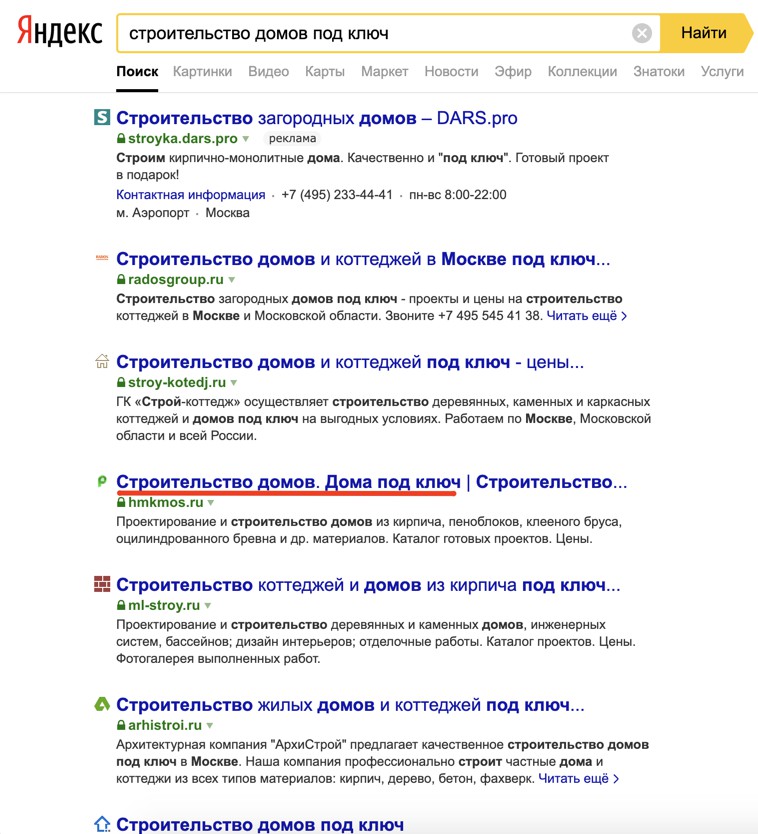 Яндекс

строительство домов под ключ

Найти

Поиск Картинки Видео Карты Маркет Новости Эфир Коллекции Знатоки Услуги

Строительство загородных домов – DARS.pro
stroyka.dars.pro реклама
Строим кирпично-монолитные дома. Качественно и "под ключ". Готовый проект в подарок!
Контактная информация · +7 (495) 233-44-41 · пн-вс 8:00-22:00
м. Аэропорт · Москва

Строительство домов и коттеджей в Москве под ключ...
radosgroup.ru
Строительство загородных домов под ключ - проекты и цены на строительство коттеджей в Москве и Московской области. Звоните +7 495 545 41 38. Читать ещё

Строительство домов и коттеджей под ключ - цены...
stroy-kotedj.ru
ГК «Строй-коттедж» осуществляет строительство деревянных, каменных и каркасных коттеджей и домов под ключ на выгодных условиях. Работаем по Москве, Московской области и всей России.

Строительство домов. Дома под ключ | Строительство...
hmkmos.ru
Проектирование и строительство домов из кирпича, пеноблоков, клееного бруса, оцилиндрованного бревна и др. материалов. Каталог готовых проектов. Цены.

Строительство коттеджей и домов из кирпича под ключ...
ml-stroy.ru
Проектирование и строительство деревянных и каменных домов, инженерных систем, бассейнов; дизайн интерьеров; отделочные работы. Каталог проектов. Цены. Фотогалерея выполненных работ.

Строительство жилых домов и коттеджей под ключ...
arhistroi.ru
Архитектурная компания "АрхиСтрой" предлагает качественное строительство домов под ключ в Москве. Наша компания профессионально строит частные дома и коттеджи из всех типов материалов: кирпич, дерево, бетон, фахверк. Читать ещё

Строительство домов под ключ